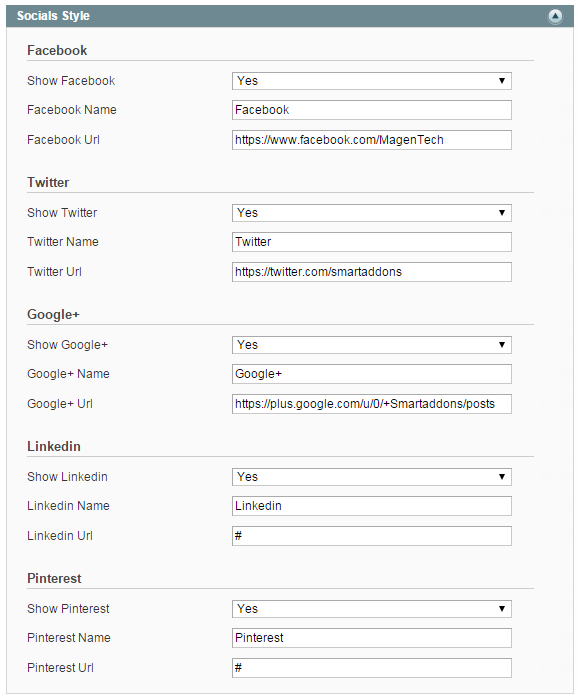 Socials Style

Facebook

Show Facebook Yes

Facebook Name Facebook

Facebook Url https://www.facebook.com/MagenTech

Twitter

Show Twitter Yes

Twitter Name Twitter

Twitter Url https://twitter.com/smartaddons

Google+

Show Google+ Yes

Google+ Name Google+

Google+ Url https://plus.google.com/u/0/+Smartaddons/posts

Linkedin

Show Linkedin Yes

Linkedin Name Linkedin

Linkedin Url #

Pinterest

Show Pinterest Yes

Pinterest Name Pinterest

Pinterest Url #